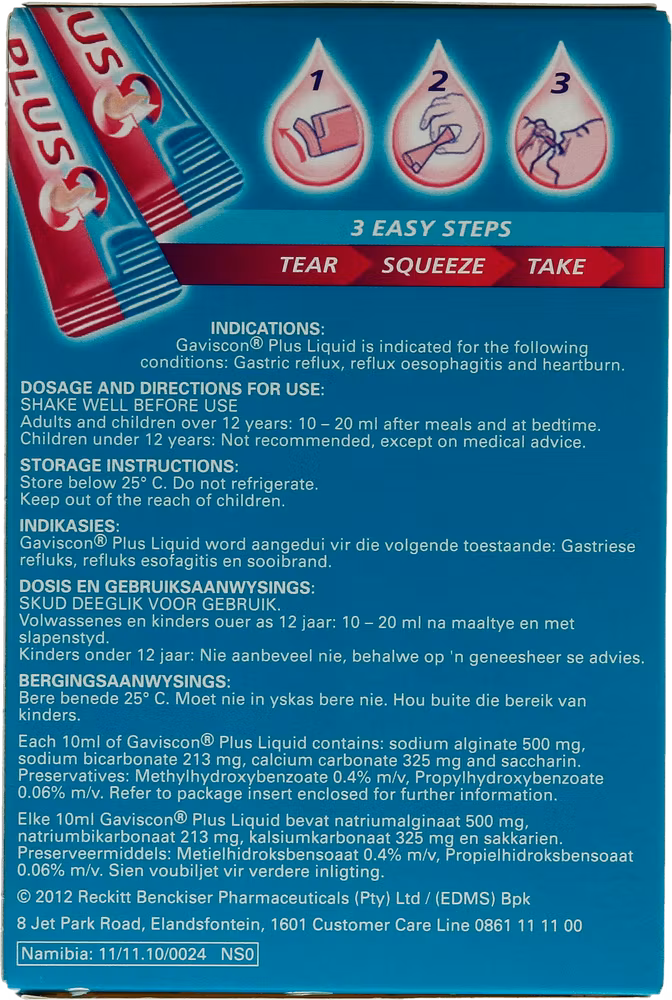 PLUS
PLUS

1 2 3

3 EASY STEPS
TEAR SQUEEZE TAKE

INDICATIONS:
Gaviscon® Plus Liquid is indicated for the following conditions: Gastric reflux, reflux oesophagitis and heartburn.

DOSAGE AND DIRECTIONS FOR USE:
SHAKE WELL BEFORE USE
Adults and children over 12 years: 10 – 20 ml after meals and at bedtime.
Children under 12 years: Not recommended, except on medical advice.

STORAGE INSTRUCTIONS:
Store below 25° C. Do not refrigerate.
Keep out of the reach of children.

INDIKASIES:
Gaviscon® Plus Liquid word aangedui vir die volgende toestaande: Gastriese refluks, refluks esofagitis en sooibrand.

DOSIS EN GEBRUIKSAANWYSINGS:
SKUD DEEGLIK VOOR GEBRUIK.
Volwassenes en kinders ouer as 12 jaar: 10 – 20 ml na maaltye en met slapenstyd.
Kinders onder 12 jaar: Nie aanbeveel nie, behalwe op 'n geneesheer se advies.

BERGINGSAANWYSINGS:
Bere benede 25° C. Moet nie in yskas bere nie. Hou buite die bereik van kinders.

Each 10ml of Gaviscon® Plus Liquid contains: sodium alginate 500 mg, sodium bicarbonate 213 mg, calcium carbonate 325 mg and saccharin. Preservatives: Methylhydroxybenzoate 0.4% m/v, Propylhydroxybenzoate 0.06% m/v. Refer to package insert enclosed for further information.

Elke 10ml Gaviscon® Plus Liquid bevat natriumalginaat 500 mg, natriumbikarbonaat 213 mg, kalsiumkarbonaat 325 mg en sakkarien. Preserveermiddels: Metielhidroksbensoaat 0.4% m/v, Propielhidroksbensoaat 0.06% m/v. Sien voubiljet vir verdere inligting.

© 2012 Reckitt Benckiser Pharmaceuticals (Pty) Ltd / (EDMS) Bpk

8 Jet Park Road, Elandsfontein, 1601 Customer Care Line 0861 11 11 00

Namibia: 11/11.10/0024 NS0